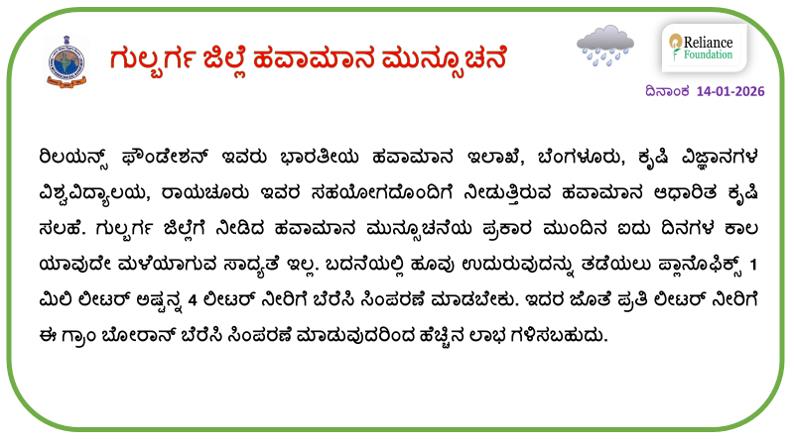 ಗುಲ್ಬರ್ಗ ಜಿಲ್ಲೆ ಹವಾಮಾನ ಮುನ್ಸೂಚನೆ

Reliance Foundation

ದಿನಾಂಕ 14-01-2026

ರಿಲಯನ್ಸ್ ಫೌಂಡೇಶನ್ ಇವರು ಭಾರತೀಯ ಹವಾಮಾನ ಇಲಾಖೆ, ಬೆಂಗಳೂರು, ಕೃಷಿ ವಿಜ್ಞಾನಗಳ ವಿಶ್ವವಿದ್ಯಾಲಯ, ರಾಯಚೂರು ಇವರ ಸಹಯೋಗದೊಂದಿಗೆ ನೀಡುತ್ತಿರುವ ಹವಾಮಾನ ಆಧಾರಿತ ಕೃಷಿ ಸಲಹೆ. ಗುಲ್ಬರ್ಗ ಜಿಲ್ಲೆಗೆ ನೀಡಿದ ಹವಾಮಾನ ಮುನ್ಸೂಚನೆಯ ಪ್ರಕಾರ ಮುಂದಿನ ಐದು ದಿನಗಳ ಕಾಲ ಯಾವುದೇ ಮಳೆಯಾಗುವ ಸಾಧ್ಯತೆ ಇಲ್ಲ. ಬದನೆಯಲ್ಲಿ ಹೂವು ಉದುರುವುದನ್ನು ತಡೆಯಲು ಪ್ಲಾನೊಫಿಕ್ಸ್ 1 ಮಿಲಿ ಲೀಟರ್ ಅಷ್ಟನ್ನ 4 ಲೀಟರ್ ನೀರಿಗೆ ಬೆರೆಸಿ ಸಿಂಪರಣೆ ಮಾಡಬೇಕು. ಇದರ ಜೊತೆ ಪ್ರತಿ ಲೀಟರ್ ನೀರಿಗೆ ಈ ಗ್ರಾಂ ಬೋರಾನ್ ಬೆರೆಸಿ ಸಿಂಪರಣೆ ಮಾಡುವುದರಿಂದ ಹೆಚ್ಚಿನ ಲಾಭ ಗಳಿಸಬಹುದು.